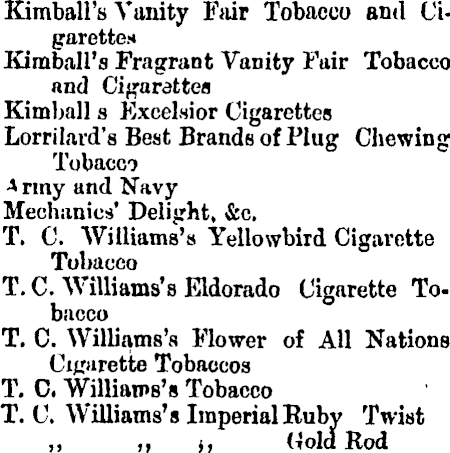 Kimball's Vanity Fair Tobacco and Cigarettes

Kimball's Fragrant Vanity Fair Tobacco and Cigarettes

Kimball s Excelsior Cigarettes

Lorrilard's Best Brands of Plug Chewing Tobacco

Army and Navy

Mechanics' Delight, &c.

T. C. Williams's Yellowbird Cigarette Tobacco

T. C. Williams's Eldorado Cigarette Tobacco

T. C. Williams's Flower of All Nations Cigarette Tobaccos

T. C. Williams's Tobacco

T. C. Williams's Imperial Ruby Twist

" " " Gold Rod